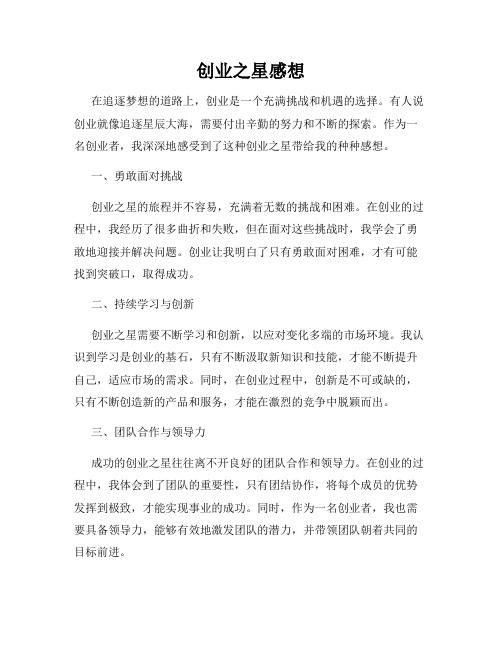 创业之星感想

在追逐梦想的道路上，创业是一个充满挑战和机遇的选择。有人说创业就像追逐星辰大海，需要付出辛勤的努力和不断的探索。作为一名创业者，我深深地感受到了这种创业之星带给我的种种感想。

一、勇敢面对挑战

创业之星的旅程并不容易，充满着无数的挑战和困难。在创业的过程中，我经历了很多曲折和失败，但在面对这些挑战时，我学会了勇敢地迎接并解决问题。创业让我明白了只有勇敢面对困难，才有可能找到突破口，取得成功。

二、持续学习与创新

创业之星需要不断学习和创新，以应对变化多端的市场环境。我认识到学习是创业的基石，只有不断汲取新知识和技能，才能不断提升自己，适应市场的需求。同时，在创业过程中，创新是不可或缺的，只有不断创造新的产品和服务，才能在激烈的竞争中脱颖而出。

三、团队合作与领导力

成功的创业之星往往离不开良好的团队合作和领导力。在创业的过程中，我体会到了团队的重要性，只有团结协作，将每个成员的优势发挥到极致，才能实现事业的成功。同时，作为一名创业者，我也需要具备领导力，能够有效地激发团队的潜力，并带领团队朝着共同的目标前进。